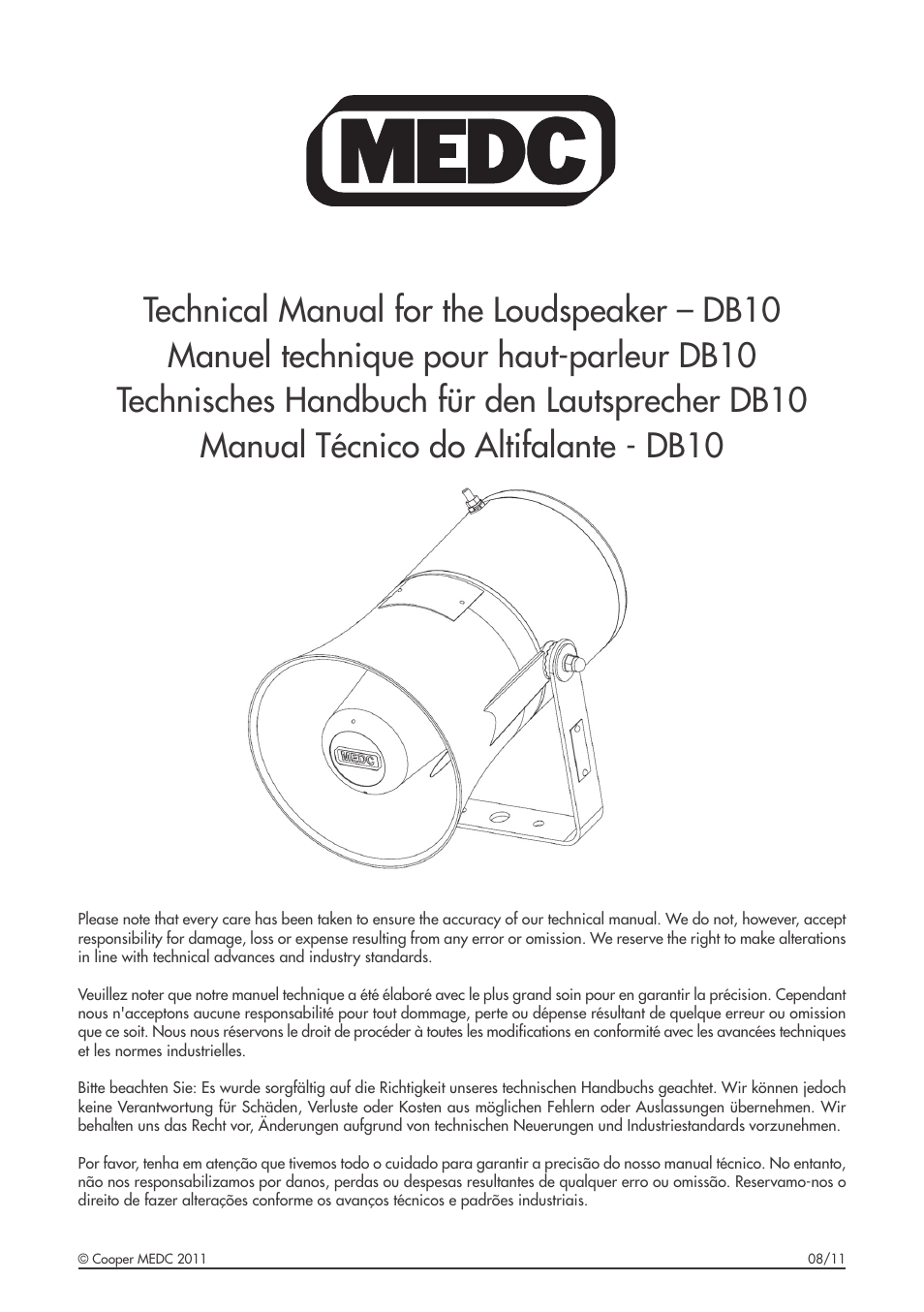 MEDC

Technical Manual for the Loudspeaker – DB10
Manuel technique pour haut-parleur DB10
Technisches Handbuch für den Lautsprecher DB10
Manual Técnico do Altifalante - DB10

MEDC

Please note that every care has been taken to ensure the accuracy of our technical manual. We do not, however, accept responsibility for damage, loss or expense resulting from any error or omission. We reserve the right to make alterations in line with technical advances and industry standards.

Veuillez noter que notre manuel technique a été élaboré avec le plus grand soin pour en garantir la précision. Cependant nous n'acceptons aucune responsabilité pour tout dommage, perte ou dépense résultant de quelque erreur ou omission que ce soit. Nous nous réservons le droit de procéder à toutes les modifications en conformité avec les avancées techniques et les normes industrielles.

Bitte beachten Sie: Es wurde sorgfältig auf die Richtigkeit unseres technischen Handbuchs geachtet. Wir können jedoch keine Verantwortung für Schäden, Verluste oder Kosten aus möglichen Fehlern oder Auslassungen übernehmen. Wir behalten uns das Recht vor, Änderungen aufgrund von technischen Neuerungen und Industriestandards vorzunehmen.

Por favor, tenha em atenção que tivemos todo o cuidado para garantir a precisão do nosso manual técnico. No entanto, não nos responsabilizamos por danos, perdas ou despesas resultantes de qualquer erro ou omissão. Reservamo-nos o direito de fazer alterações conforme os avanços técnicos e padrões industriais.

© Cooper MEDC 2011

08/11